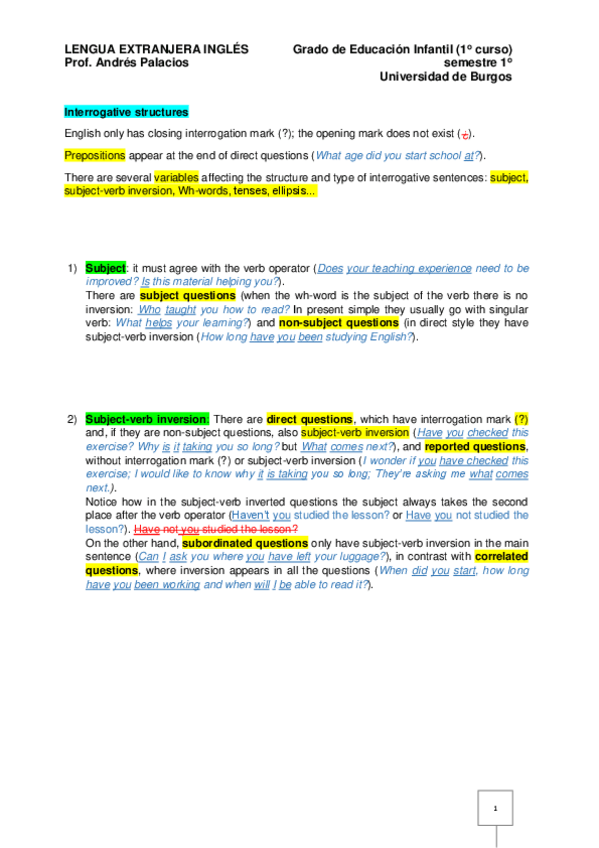 LENGUA EXTRANJERA INGLÉS
Prof. Andrés Palacios

Grado de Educación Infantil (1º curso)
semestre 1º
Universidad de Burgos

Interrogative structures

English only has closing interrogation mark (?); the opening mark does not exist (¿).

Prepositions appear at the end of direct questions (What age did you start school at?).

There are several variables affecting the structure and type of interrogative sentences: subject, subject-verb inversion, Wh-words, tenses, ellipsis...

1) Subject: it must agree with the verb operator (Does your teaching experience need to be improved? Is this material helping you?).
There are subject questions (when the wh-word is the subject of the verb there is no inversion: Who taught you how to read? In present simple they usually go with singular verb: What helps your learning?) and non-subject questions (in direct style they have subject-verb inversion (How long have you been studying English?).

2) Subject-verb inversion: There are direct questions, which have interrogation mark (?) and, if they are non-subject questions, also subject-verb inversion (Have you checked this exercise? Why is it taking you so long? but What comes next?), and reported questions, without interrogation mark (?) or subject-verb inversion (I wonder if you have checked this exercise; I would like to know why it is taking you so long; They're asking me what comes next.).
Notice how in the subject-verb inverted questions the subject always takes the second place after the verb operator (Haven't you studied the lesson? or Have you not studied the lesson?). Have not you studied the lesson?
On the other hand, subordinated questions only have subject-verb inversion in the main sentence (Can I ask you where you have left your luggage?), in contrast with correlated questions, where inversion appears in all the questions (When did you start, how long have you been working and when will I be able to read it?).

1